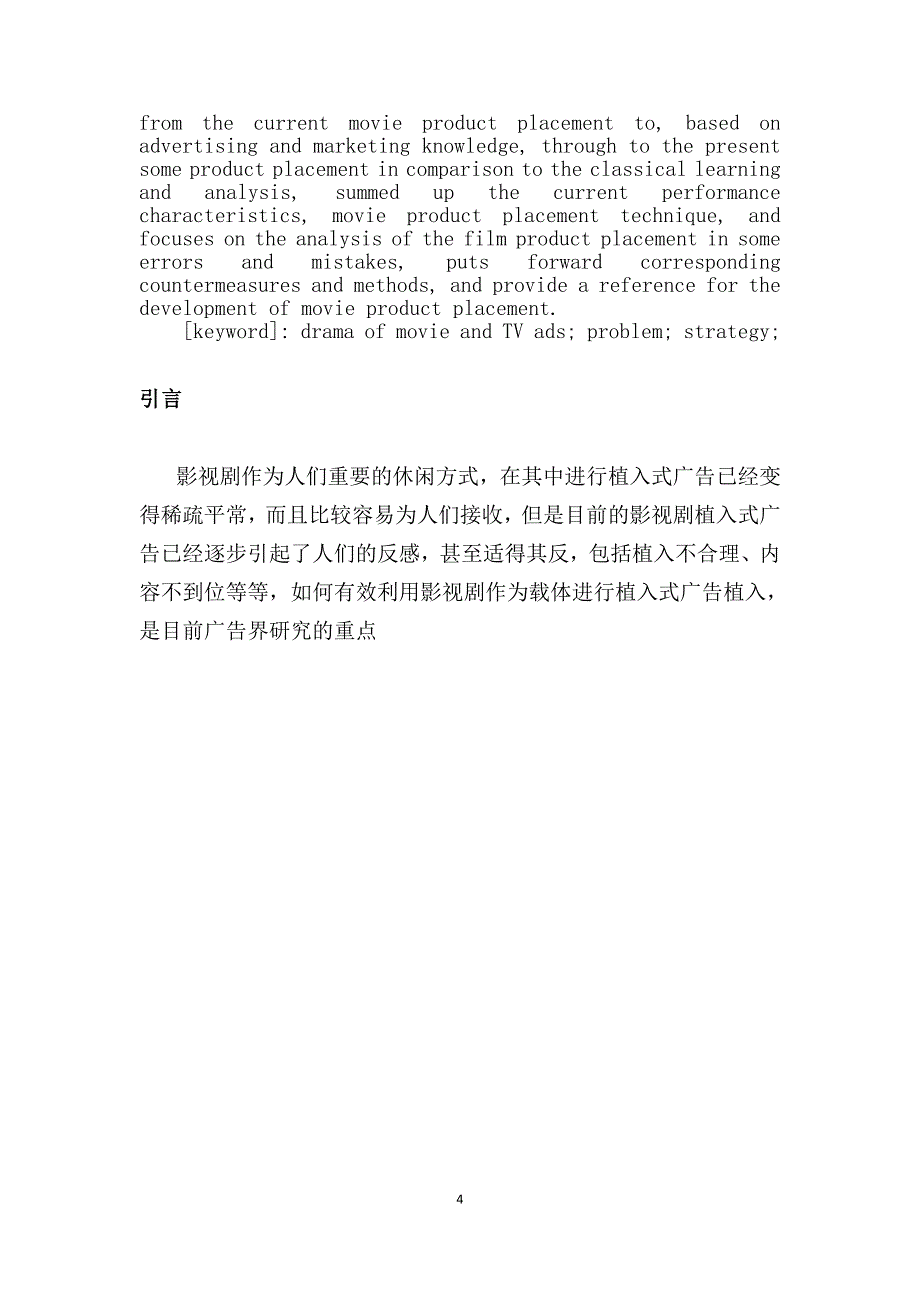 from the current movie product placement to, based on advertising and marketing knowledge, through to the present some product placement in comparison to the classical learning and analysis, summed up the current performance characteristics, movie product placement technique, and focuses on the analysis of the film product placement in some errors and mistakes, puts forward corresponding countermeasures and methods, and provide a reference for the development of movie product placement.

[keyword]: drama of movie and TV ads; problem; strategy;

引言

影视剧作为人们重要的休闲方式，在其中进行植入式广告已经变得稀疏平常，而且比较容易为人们接收，但是目前的影视剧植入式广告已经逐步引起了人们的反感，甚至适得其反，包括植入不合理、内容不到位等等，如何有效利用影视剧作为载体进行植入式广告植入，是目前广告界研究的重点

4